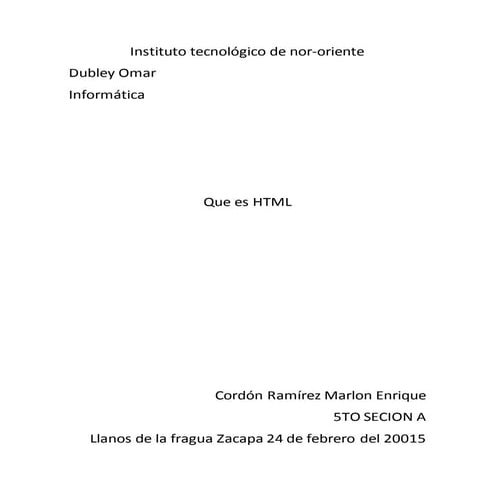 Instituto tecnológico de nor-oriente

Dubley Omar

Informática

Que es HTML

Cordón Ramírez Marlon Enrique

5TO SECION A

Llanos de la fragua Zacapa 24 de febrero del 20015